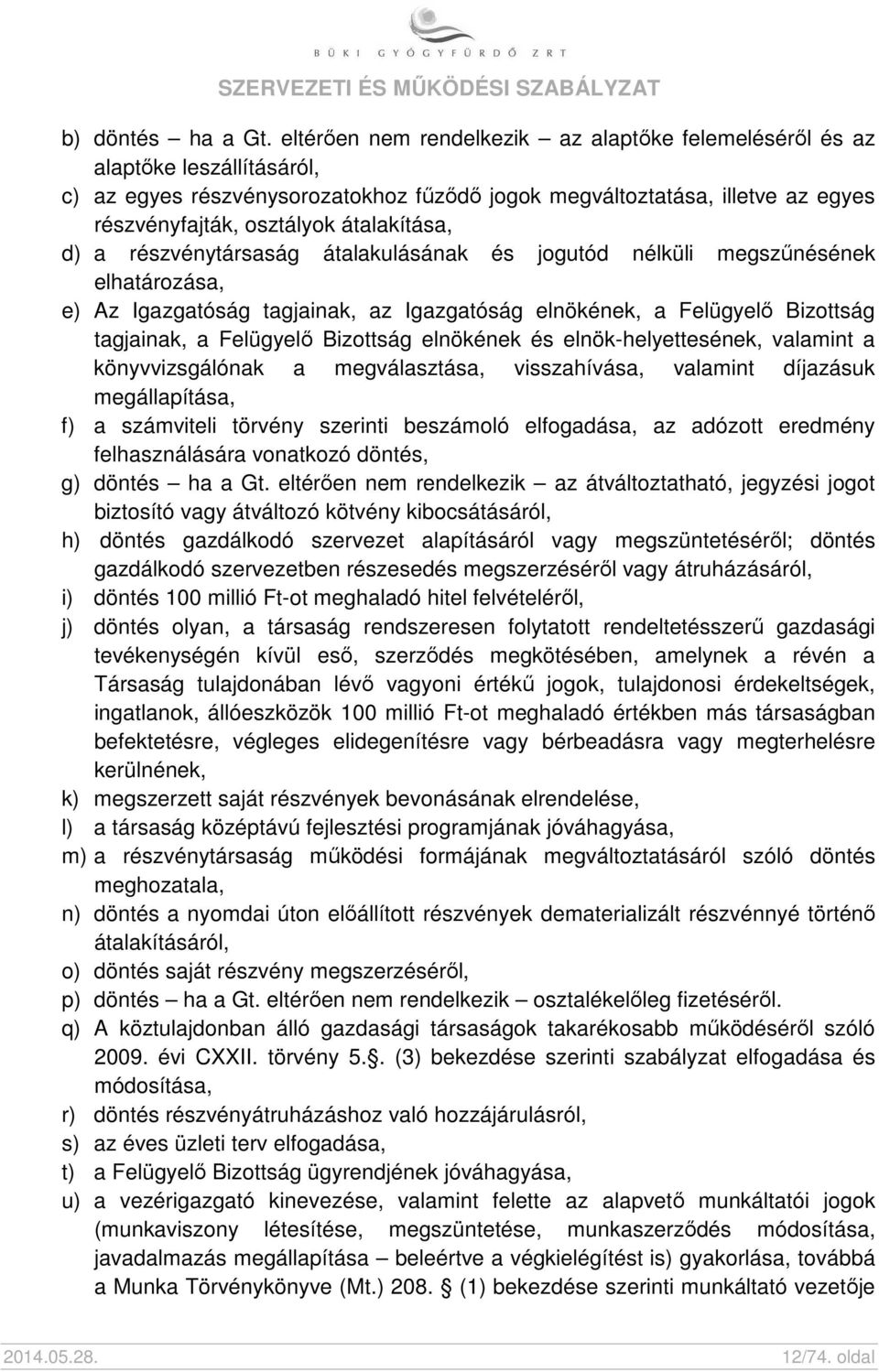 BÜKI GYÓGYFÜRDŐ ZRT
SZERVEZETI ÉS MŰKÖDÉSI SZABÁLYZAT

b) döntés – ha a Gt. eltérően nem rendelkezik – az alaptőke felemeléséről és az alaptőke leszállításáról,
c) az egyes részvénysorozatokhoz fűződő jogok megváltoztatása, illetve az egyes részvényfajták, osztályok átalakítása,
d) a részvénytársaság átalakulásának és jogutód nélküli megszűnésének elhatározása,
e) Az Igazgatóság tagjainak, az Igazgatóság elnökének, a Felügyelő Bizottság tagjainak, a Felügyelő Bizottság elnökének és elnök-helyettesének, valamint a könyvvizsgálónak a megválasztása, visszahívása, valamint díjazásuk megállapítása,
f) a számviteli törvény szerinti beszámoló elfogadása, az adózott eredmény felhasználására vonatkozó döntés,
g) döntés – ha a Gt. eltérően nem rendelkezik – az átváltoztatható, jegyzési jogot biztosító vagy átváltozó kötvény kibocsátásáról,
h) döntés gazdálkodó szervezet alapításáról vagy megszüntetéséről; döntés gazdálkodó szervezetben részesedés megszerzéséről vagy átruházásáról,
i) döntés 100 millió Ft-ot meghaladó hitel felvételéről,
j) döntés olyan, a társaság rendszeresen folytatott rendeltetésszerű gazdasági tevékenységén kívül eső, szerződés megkötésében, amelynek a révén a Társaság tulajdonában lévő vagyoni értékű jogok, tulajdonosi érdekeltségek, ingatlanok, állóeszközök 100 millió Ft-ot meghaladó értékben más társaságban befektetésre, végleges elidegenítésre vagy bérbeadásra vagy megterhelésre kerülnének,
k) megszerzett saját részvények bevonásának elrendelése,
l) a társaság középtávú fejlesztési programjának jóváhagyása,
m) a részvénytársaság működési formájának megváltoztatásáról szóló döntés meghozatala,
n) döntés a nyomdai úton előállított részvények dematerializált részvénnyé történő átalakításáról,
o) döntés saját részvény megszerzéséről,
p) döntés – ha a Gt. eltérően nem rendelkezik – osztalékelőleg fizetéséről.
q) A köztulajdonban álló gazdasági társaságok takarékosabb működéséről szóló 2009. évi CXXII. törvény 5.. (3) bekezdése szerinti szabályzat elfogadása és módosítása,
r) döntés részvényátruházáshoz való hozzájárulásról,
s) az éves üzleti terv elfogadása,
t) a Felügyelő Bizottság ügyrendjének jóváhagyása,
u) a vezérigazgató kinevezése, valamint felette az alapvető munkáltatói jogok (munkaviszony létesítése, megszüntetése, munkaszerződés módosítása, javadalmazás megállapítása – beleértve a végkielégítést is) gyakorlása, továbbá a Munka Törvénykönyve (Mt.) 208. (1) bekezdése szerinti munkáltató vezetője

2014.05.28. 12/74. oldal